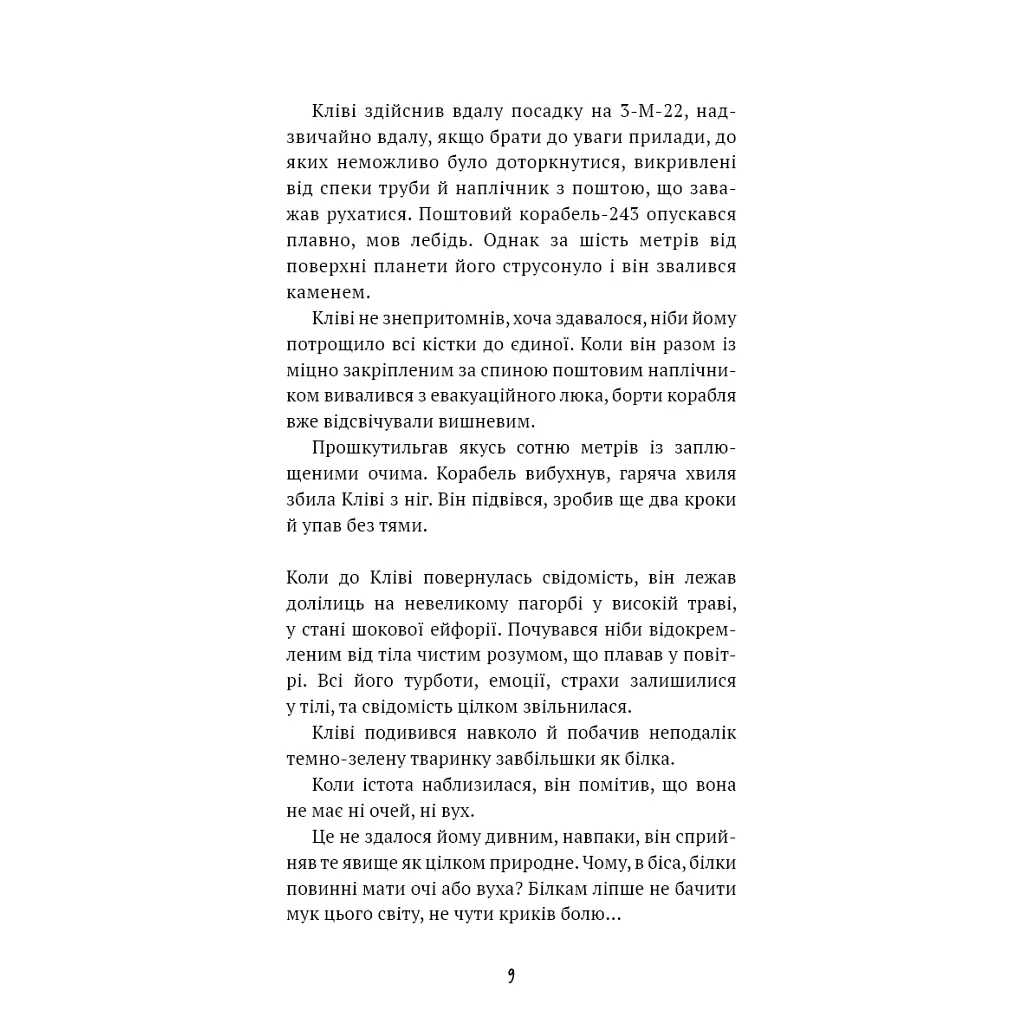 Кліві здійснив вдалу посадку на З-М-22, надзвичайно вдалу, якщо брати до уваги прилади, до яких неможливо було доторкнутися, викривлені від спеки труби й наплічник з поштою, що заважав рухатися. Поштовий корабель-243 опускався плавно, мов лебідь. Однак за шість метрів від поверхні планети його струсонуло і він звалився каменем.

Кліві не знепритомнів, хоча здавалося, ніби йому потрощило всі кістки до єдиної. Коли він разом із міцно закріпленим за спиною поштовим наплічником вивалився з евакуаційного люка, борти корабля вже відсвічували вишневим.

Прошкутильгав якусь сотню метрів із заплющеними очима. Корабель вибухнув, гаряча хвиля збила Кліві з ніг. Він підвівся, зробив ще два кроки й упав без тями.

Коли до Кліві повернулась свідомість, він лежав долілиць на невеликому пагорбі у високій траві, у стані шокової ейфорії. Почувався ніби відокремленим від тіла чистим розумом, що плавав у повітрі. Всі його турботи, емоції, страхи залишилися у тілі, та свідомість цілком звільнилася.

Кліві подивився навколо й побачив неподалік темно-зелену тваринку завбільшки як білка.

Коли істота наблизилася, він помітив, що вона не має ні очей, ні вух.

Це не здалося йому дивним, навпаки, він сприйняв те явище як цілком природне. Чому, в біса, білки повинні мати очі або вуха? Білкам ліпше не бачити мук цього світу, не чути криків болю...

9